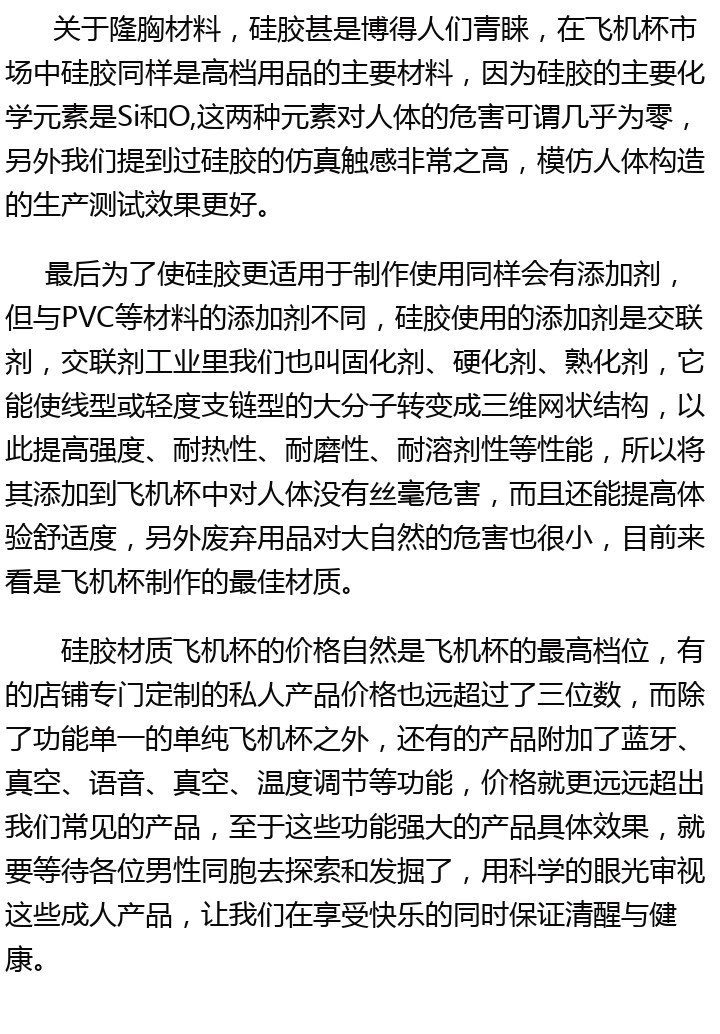 关于隆胸材料，硅胶甚是博得人们青睐，在飞机杯市场中硅胶同样是高档用品的主要材料，因为硅胶的主要化学元素是Si和O,这两种元素对人体的危害可谓几乎为零，另外我们提到过硅胶的仿真触感非常之高，模仿人体构造的生产测试效果更好。

最后为了使硅胶更适用于制作使用同样会有添加剂，但与PVC等材料的添加剂不同，硅胶使用的添加剂是交联剂，交联剂工业里我们也叫固化剂、硬化剂、熟化剂，它能使线型或轻度支链型的大分子转变成三维网状结构，以此提高强度、耐热性、耐磨性、耐溶剂性等性能，所以将其添加到飞机杯中对人体没有丝毫危害，而且还能提高体验舒适度，另外废弃用品对大自然的危害也很小，目前来看是飞机杯制作的最佳材质。

硅胶材质飞机杯的价格自然是飞机杯的最高档位，有的店铺专门定制的私人产品价格也远超过了三位数，而除了功能单一的单纯飞机杯之外，还有的产品附加了蓝牙、真空、语音、真空、温度调节等功能，价格就更远远超出我们常见的产品，至于这些功能强大的产品具体效果，就要等待各位男性同胞去探索和发掘了，用科学的眼光审视这些成人产品，让我们在享受快乐的同时保证清醒与健康。